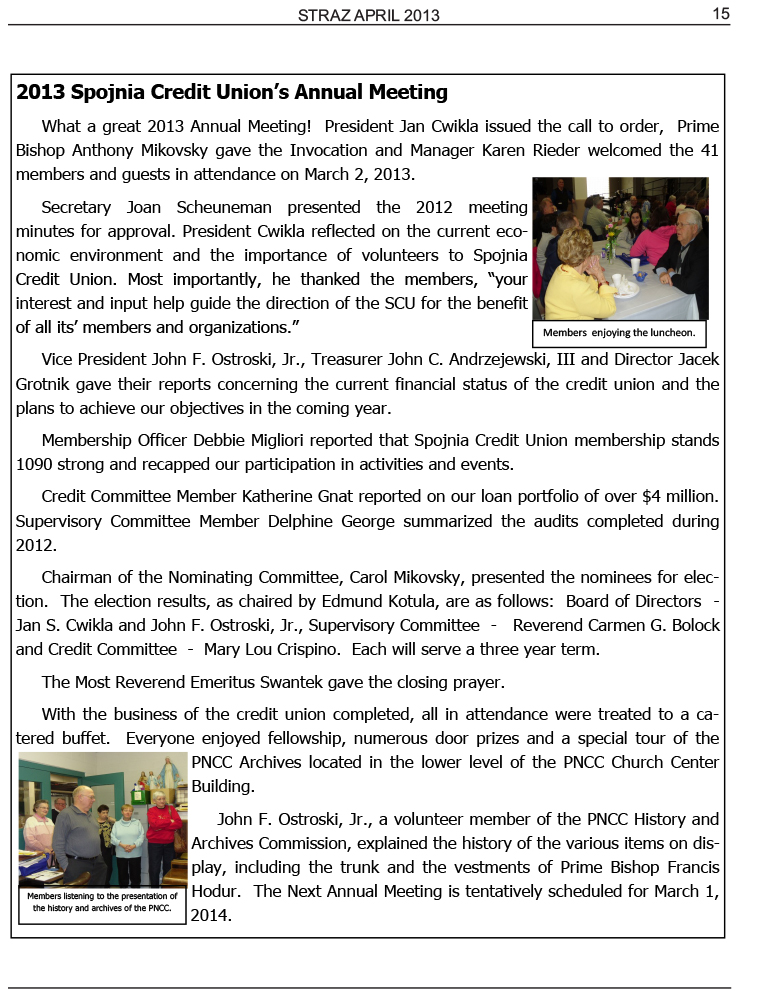 STRAZ APRIL 2013

15

2013 Spojnia Credit Union's Annual Meeting

What a great 2013 Annual Meeting! President Jan Cwikla issued the call to order, Prime Bishop Anthony Mikovsky gave the Invocation and Manager Karen Rieder welcomed the 41 members and guests in attendance on March 2, 2013.

Secretary Joan Scheuneman presented the 2012 meeting minutes for approval. President Cwikla reflected on the current economic environment and the importance of volunteers to Spojnia Credit Union. Most importantly, he thanked the members, "your interest and input help guide the direction of the SCU for the benefit of all its' members and organizations."

Members enjoying the luncheon.

Vice President John F. Ostroski, Jr., Treasurer John C. Andrzejewski, III and Director Jacek Grotnik gave their reports concerning the current financial status of the credit union and the plans to achieve our objectives in the coming year.

Membership Officer Debbie Migliori reported that Spojnia Credit Union membership stands 1090 strong and recapped our participation in activities and events.

Credit Committee Member Katherine Gnat reported on our loan portfolio of over $4 million. Supervisory Committee Member Delphine George summarized the audits completed during 2012.

Chairman of the Nominating Committee, Carol Mikovsky, presented the nominees for election. The election results, as chaired by Edmund Kotula, are as follows: Board of Directors - Jan S. Cwikla and John F. Ostroski, Jr., Supervisory Committee - Reverend Carmen G. Bolock and Credit Committee - Mary Lou Crispino. Each will serve a three year term.

The Most Reverend Emeritus Swantek gave the closing prayer.

With the business of the credit union completed, all in attendance were treated to a catered buffet. Everyone enjoyed fellowship, numerous door prizes and a special tour of the PNCC Archives located in the lower level of the PNCC Church Center Building.

John F. Ostroski, Jr., a volunteer member of the PNCC History and Archives Commission, explained the history of the various items on display, including the trunk and the vestments of Prime Bishop Francis Hodur. The Next Annual Meeting is tentatively scheduled for March 1, 2014.

Members listening to the presentation of the history and archives of the PNCC.